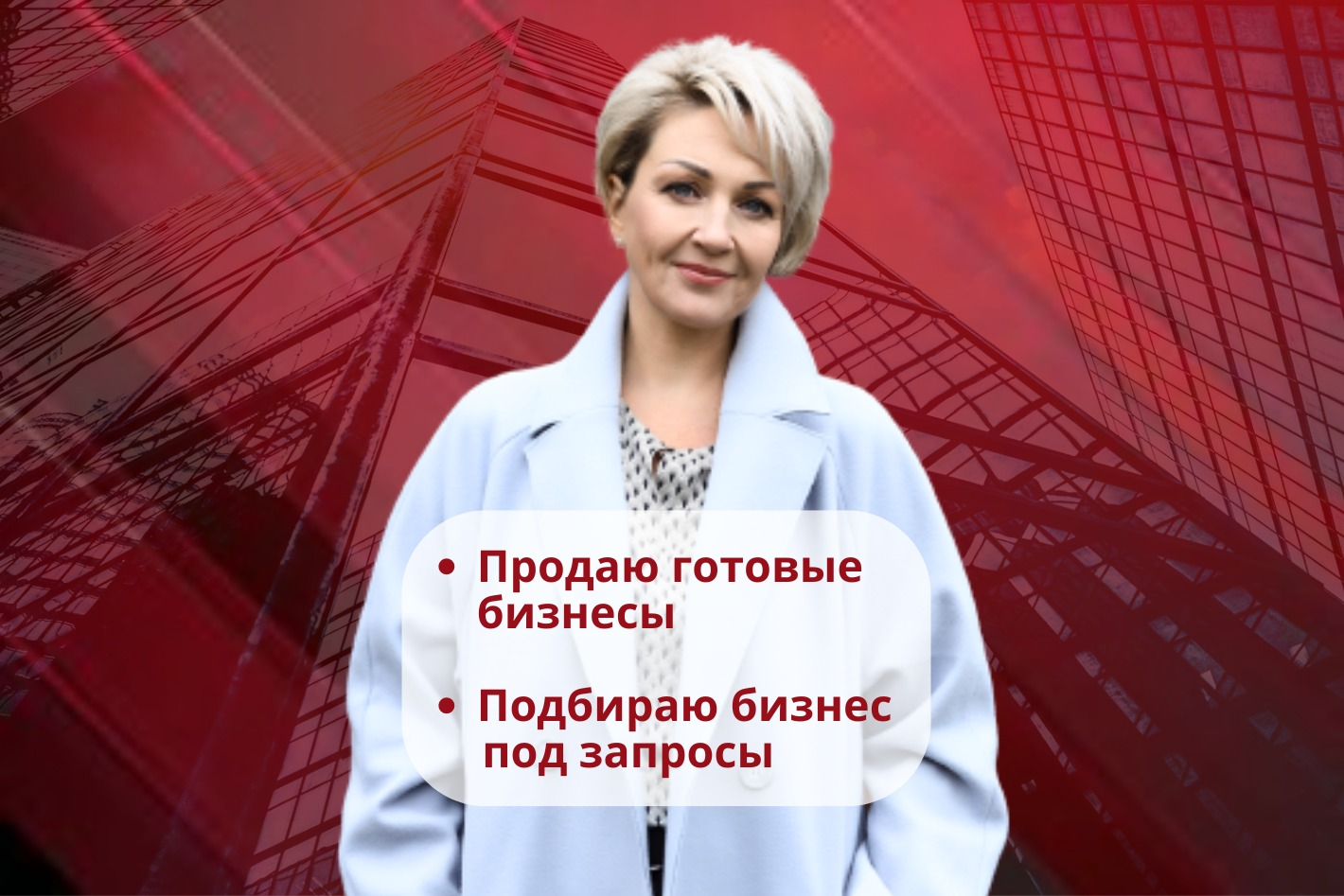 • Продаю готовые бизнесы

• Подбираю бизнес под запросы